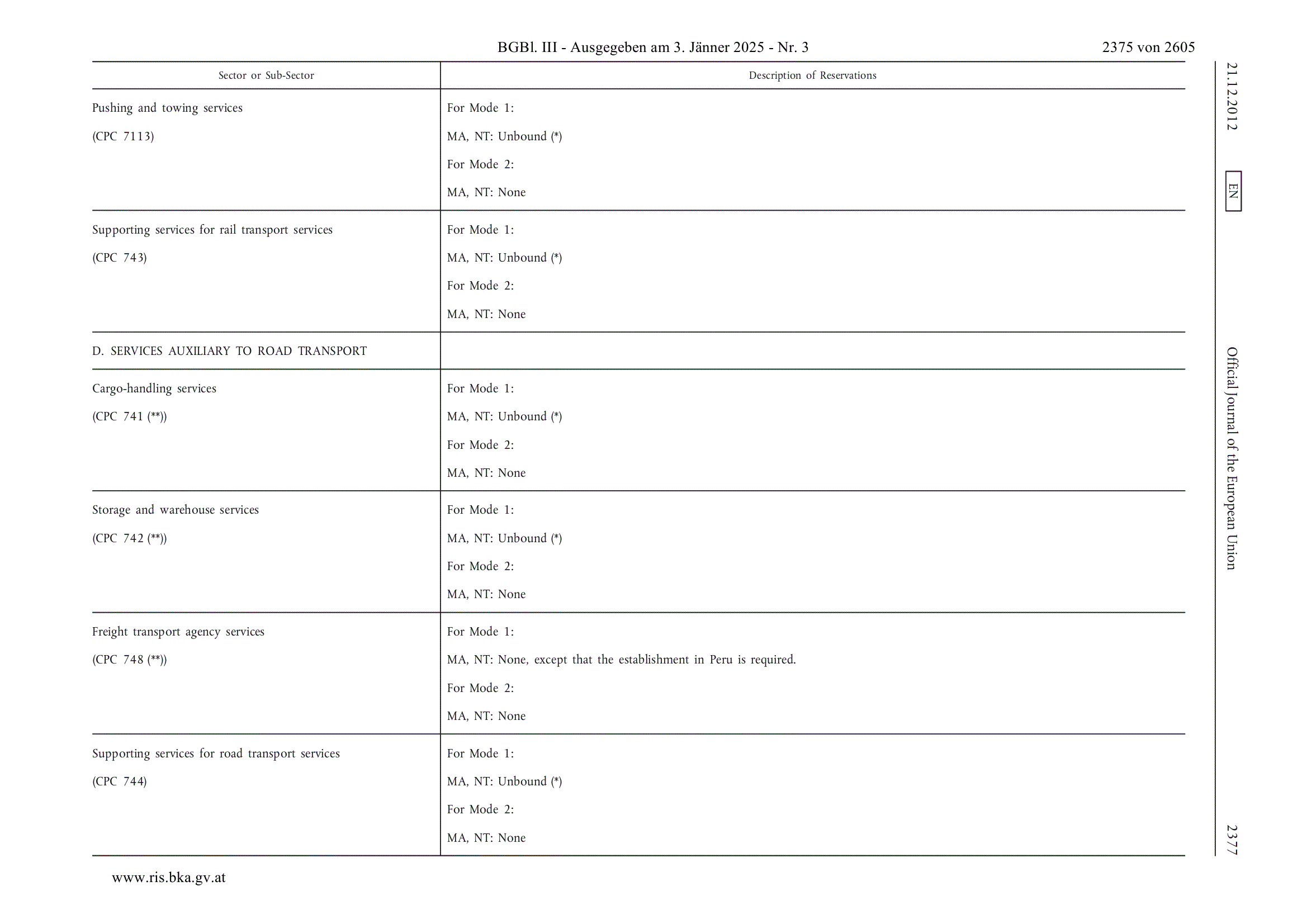 BGBl. III - Ausgegeben am 3. Jänner 2025 - Nr. 3 2375 von 2605

21.12.2012 EN Official Journal of the European Union 2377

| Sector or Sub-Sector | Description of Reservations |
|---|---|
| Pushing and towing services (CPC 7113) | For Mode 1: MA, NT: Unbound (*) For Mode 2: MA, NT: None |
| Supporting services for rail transport services (CPC 743) | For Mode 1: MA, NT: Unbound (*) For Mode 2: MA, NT: None |
| D. SERVICES AUXILIARY TO ROAD TRANSPORT | |
| Cargo-handling services (CPC 741 (**)) | For Mode 1: MA, NT: Unbound (*) For Mode 2: MA, NT: None |
| Storage and warehouse services (CPC 742 (**)) | For Mode 1: MA, NT: Unbound (*) For Mode 2: MA, NT: None |
| Freight transport agency services (CPC 748 (**)) | For Mode 1: MA, NT: None, except that the establishment in Peru is required. For Mode 2: MA, NT: None |
| Supporting services for road transport services (CPC 744) | For Mode 1: MA, NT: Unbound (*) For Mode 2: MA, NT: None |

www.ris.bka.gv.at